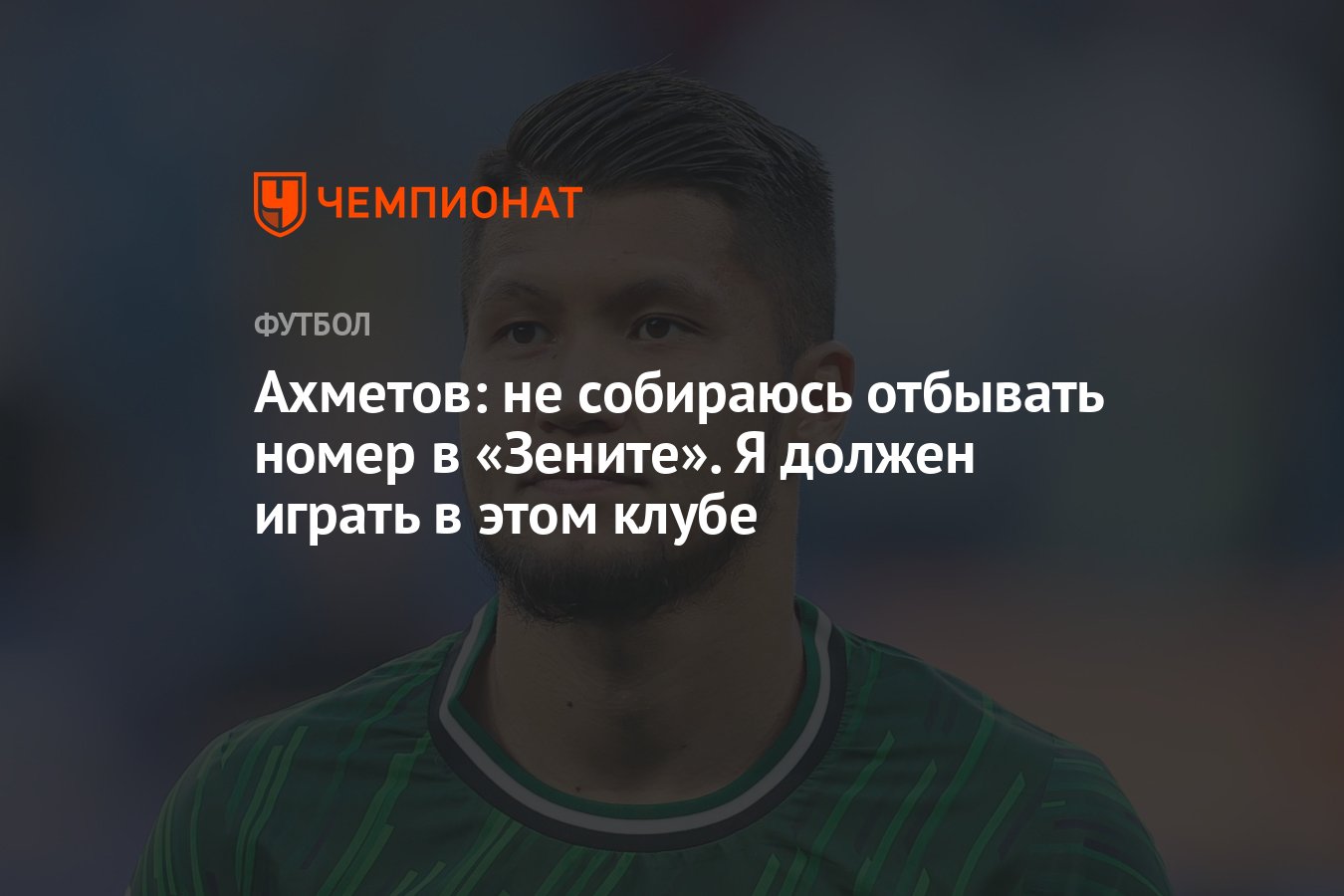 ЧЕМПИОНАТ

ФУТБОЛ

Ахметов: не собираюсь отбывать номер в «Зените». Я должен играть в этом клубе